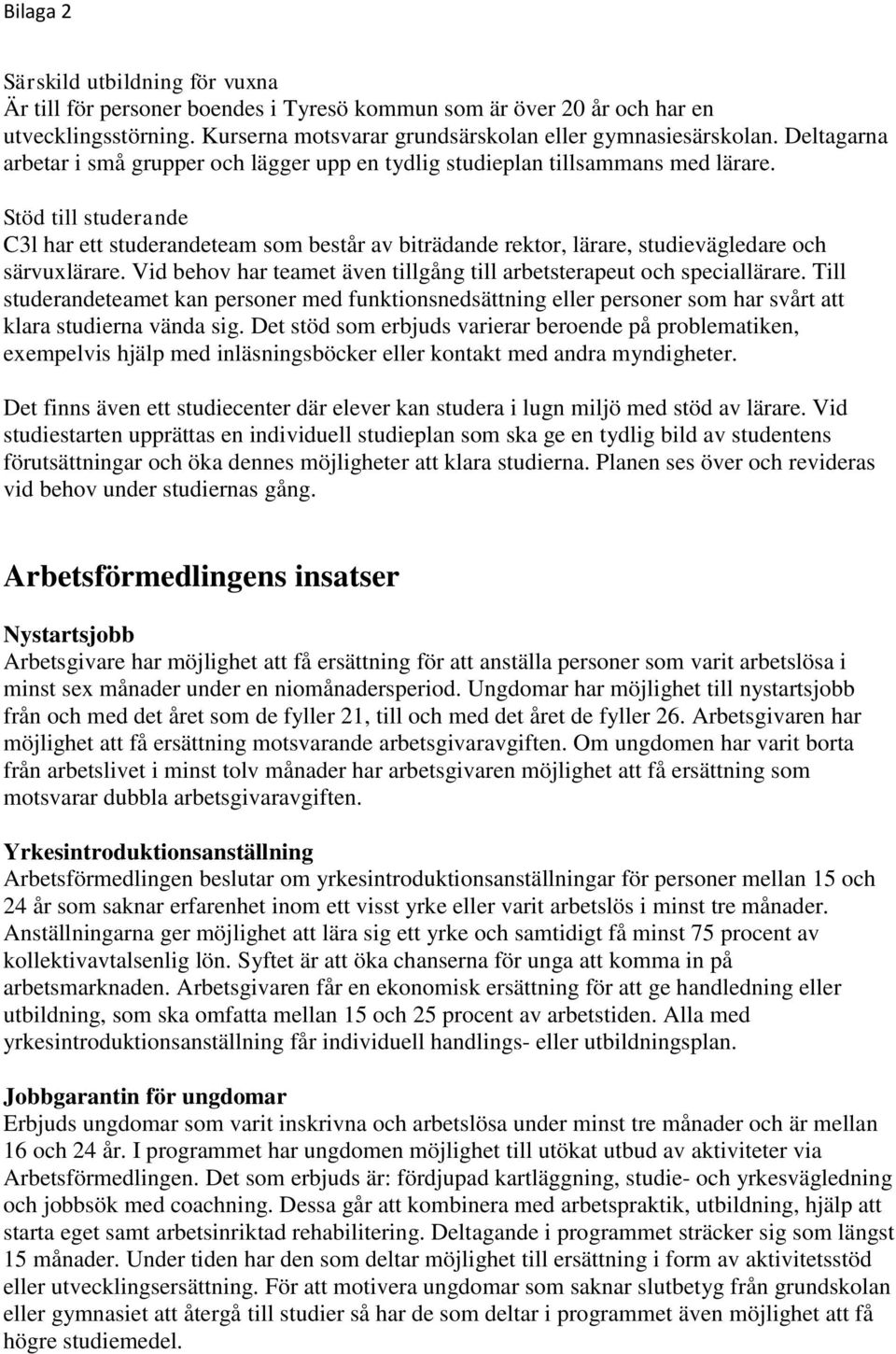 Bilaga 2

Särskild utbildning för vuxna
Är till för personer boendes i Tyresö kommun som är över 20 år och har en utvecklingsstörning. Kurserna motsvarar grundsärskolan eller gymnasiesärskolan. Deltagarna arbetar i små grupper och lägger upp en tydlig studieplan tillsammans med lärare.

Stöd till studerande
C3l har ett studerandeteam som består av biträdande rektor, lärare, studievägledare och särvuxlärare. Vid behov har teamet även tillgång till arbetsterapeut och speciallärare. Till studerandeteamet kan personer med funktionsnedsättning eller personer som har svårt att klara studierna vända sig. Det stöd som erbjuds varierar beroende på problematiken, exempelvis hjälp med inläsningsböcker eller kontakt med andra myndigheter.

Det finns även ett studiecenter där elever kan studera i lugn miljö med stöd av lärare. Vid studiestarten upprättas en individuell studieplan som ska ge en tydlig bild av studentens förutsättningar och öka dennes möjligheter att klara studierna. Planen ses över och revideras vid behov under studiernas gång.

Arbetsförmedlingens insatser

Nystartsjobb
Arbetsgivare har möjlighet att få ersättning för att anställa personer som varit arbetslösa i minst sex månader under en niomånadersperiod. Ungdomar har möjlighet till nystartsjobb från och med det året som de fyller 21, till och med det året de fyller 26. Arbetsgivaren har möjlighet att få ersättning motsvarande arbetsgivaravgiften. Om ungdomen har varit borta från arbetslivet i minst tolv månader har arbetsgivaren möjlighet att få ersättning som motsvarar dubbla arbetsgivaravgiften.

Yrkesintroduktionsanställning
Arbetsförmedlingen beslutar om yrkesintroduktionsanställningar för personer mellan 15 och 24 år som saknar erfarenhet inom ett visst yrke eller varit arbetslös i minst tre månader. Anställningarna ger möjlighet att lära sig ett yrke och samtidigt få minst 75 procent av kollektivavtalsenlig lön. Syftet är att öka chanserna för unga att komma in på arbetsmarknaden. Arbetsgivaren får en ekonomisk ersättning för att ge handledning eller utbildning, som ska omfatta mellan 15 och 25 procent av arbetstiden. Alla med yrkesintroduktionsanställning får individuell handlings- eller utbildningsplan.

Jobbgarantin för ungdomar
Erbjuds ungdomar som varit inskrivna och arbetslösa under minst tre månader och är mellan 16 och 24 år. I programmet har ungdomen möjlighet till utökat utbud av aktiviteter via Arbetsförmedlingen. Det som erbjuds är: fördjupad kartläggning, studie- och yrkesvägledning och jobbsök med coachning. Dessa går att kombinera med arbetspraktik, utbildning, hjälp att starta eget samt arbetsinriktad rehabilitering. Deltagande i programmet sträcker sig som längst 15 månader. Under tiden har den som deltar möjlighet till ersättning i form av aktivitetsstöd eller utvecklingsersättning. För att motivera ungdomar som saknar slutbetyg från grundskolan eller gymnasiet att återgå till studier så har de som deltar i programmet även möjlighet att få högre studiemedel.